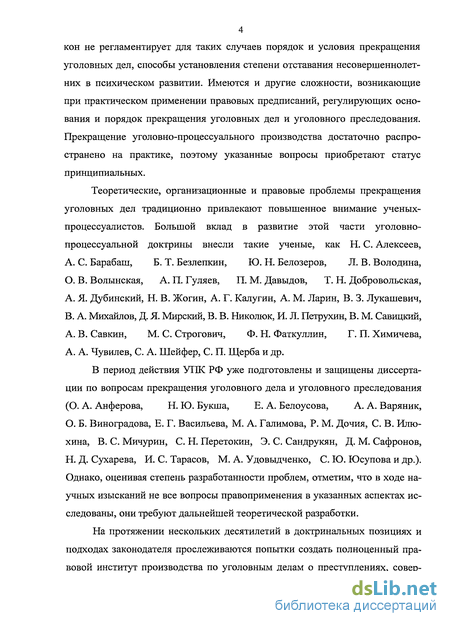 4

кон не регламентирует для таких случаев порядок и условия прекращения уголовных дел, способы установления степени отставания несовершеннолетних в психическом развитии. Имеются и другие сложности, возникающие при практическом применении правовых предписаний, регулирующих основания и порядок прекращения уголовных дел и уголовного преследования. Прекращение уголовно-процессуального производства достаточно распространено на практике, поэтому указанные вопросы приобретают статус принципиальных.

Теоретические, организационные и правовые проблемы прекращения уголовных дел традиционно привлекают повышенное внимание ученых-процессуалистов. Большой вклад в развитие этой части уголовно-процессуальной доктрины внесли такие ученые, как Н. С. Алексеев, А. С. Барабаш, Б. Т. Безлепкин, Ю. Н. Белозеров, Л. В. Володина, О. В. Волынская, А. П. Гуляев, П. М. Давыдов, Т. Н. Добровольская, А. Я. Дубинский, Н. В. Жогин, А. Г. Калугин, А. М. Ларин, В. З. Лукашевич, В. А. Михайлов, Д. Я. Мирский, В. В. Николюк, И. Л. Петрухин, В. М. Савицкий, А. В. Савкин, М. С. Строгович, Ф. Н. Фаткуллин, Г. П. Химичева, А. А. Чувилев, С. А. Шейфер, С. П. Щерба и др.

В период действия УПК РФ уже подготовлены и защищены диссертации по вопросам прекращения уголовного дела и уголовного преследования (О. А. Анферова, Н. Ю. Букша, Е. А. Белоусова, А. А. Варяник, О. Б. Виноградова, Е. Г. Васильева, М. А. Галимова, Р. М. Дочия, С. В. Илюхина, В. С. Мичурин, С. Н. Перетокин, Э. С. Сандрукян, Д. М. Сафронов, Н. Д. Сухарева, И. С. Тарасов, М. А. Удовыдченко, С. Ю. Юсупова и др.). Однако, оценивая степень разработанности проблем, отметим, что в ходе научных изысканий не все вопросы правоприменения в указанных аспектах исследованы, они требуют дальнейшей теоретической разработки.

На протяжении нескольких десятилетий в доктринальных позициях и подходах законодателя прослеживаются попытки создать полноценный правовой институт производства по уголовным делам о преступлениях, совер-

dsLib.net
библиотека диссертаций